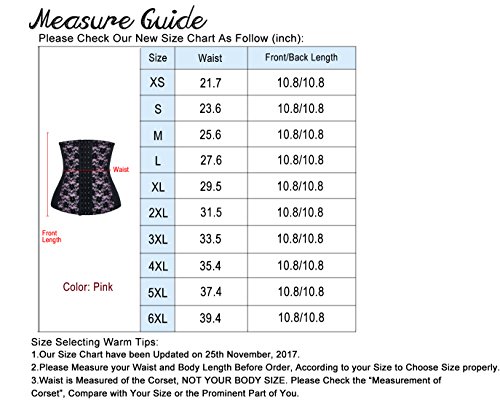 Measure Guide

Please Check Our New Size Chart As Follow (inch):

Waist

Front Length

Color: Pink

| Size | Waist | Front/Back Length |
|---|---|---|
| XS | 21.7 | 10.8/10.8 |
| S | 23.6 | 10.8/10.8 |
| M | 25.6 | 10.8/10.8 |
| L | 27.6 | 10.8/10.8 |
| XL | 29.5 | 10.8/10.8 |
| 2XL | 31.5 | 10.8/10.8 |
| 3XL | 33.5 | 10.8/10.8 |
| 4XL | 35.4 | 10.8/10.8 |
| 5XL | 37.4 | 10.8/10.8 |
| 6XL | 39.4 | 10.8/10.8 |

Size Selecting Warm Tips:
1.Our Size Chart have been Updated on 25th November, 2017.
2.Please Measure your Waist and Body Length Before Order, According to your Size to Choose Size properly.
3.Waist is Measured of the Corset, NOT YOUR BODY SIZE. Please Check the "Measurement of Corset", Compare with Your Size or the Prominent Part of You.